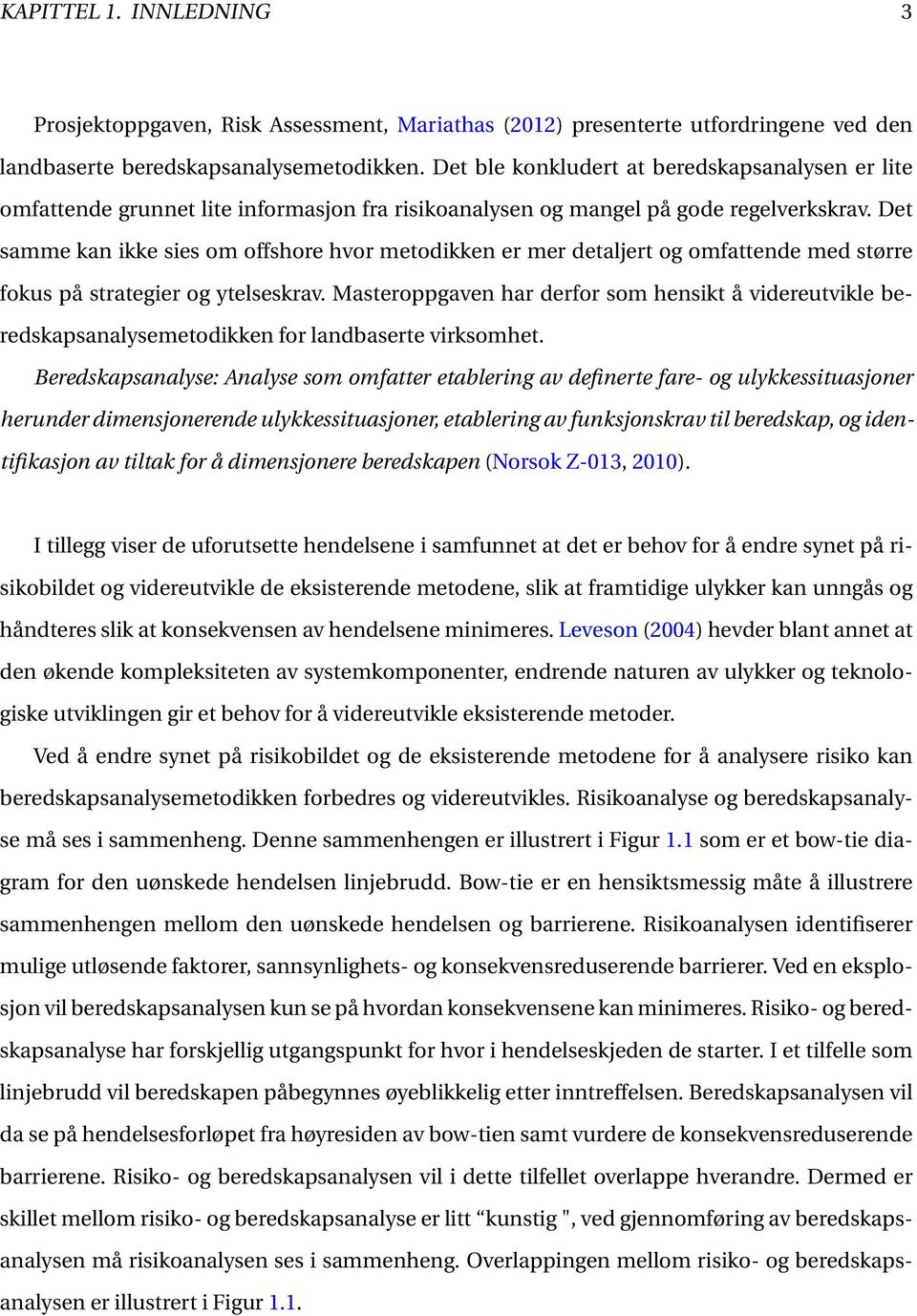 KAPITTEL 1. INNLEDNING 3

Prosjektoppgaven, Risk Assessment, Mariathas (2012) presenterte utfordringene ved den landbaserte beredskapsanalysemetodikken. Det ble konkludert at beredskapsanalysen er lite omfattende grunnet lite informasjon fra risikoanalysen og mangel på gode regelverkskrav. Det samme kan ikke sies om offshore hvor metodikken er mer detaljert og omfattende med større fokus på strategier og ytelseskrav. Masteroppgaven har derfor som hensikt å videreutvikle beredskapsanalysemetodikken for landbaserte virksomhet.

Beredskapsanalyse: Analyse som omfatter etablering av definerte fare- og ulykkessituasjoner herunder dimensjonerende ulykkessituasjoner, etablering av funksjonskrav til beredskap, og identifikasjon av tiltak for å dimensjonere beredskapen (Norsok Z-013, 2010).

I tillegg viser de uforutsette hendelsene i samfunnet at det er behov for å endre synet på risikobildet og videreutvikle de eksisterende metodene, slik at framtidige ulykker kan unngås og håndteres slik at konsekvensen av hendelsene minimeres. Leveson (2004) hevder blant annet at den økende kompleksiteten av systemkomponenter, endrende naturen av ulykker og teknologiske utviklingen gir et behov for å videreutvikle eksisterende metoder.

Ved å endre synet på risikobildet og de eksisterende metodene for å analysere risiko kan beredskapsanalysemetodikken forbedres og videreutvikles. Risikoanalyse og beredskapsanalyse må ses i sammenheng. Denne sammenhengen er illustrert i Figur 1.1 som er et bow-tie diagram for den uønskede hendelsen linjebrudd. Bow-tie er en hensiktsmessig måte å illustrere sammenhengen mellom den uønskede hendelsen og barrierene. Risikoanalysen identifiserer mulige utløsende faktorer, sannsynlighets- og konsekvensreduserende barrierer. Ved en eksplosjon vil beredskapsanalysen kun se på hvordan konsekvensene kan minimeres. Risiko- og beredskapsanalyse har forskjellig utgangspunkt for hvor i hendelseskjeden de starter. I et tilfelle som linjebrudd vil beredskapen påbegynnes øyeblikkelig etter inntreffelsen. Beredskapsanalysen vil da se på hendelsesforløpet fra høyresiden av bow-tien samt vurdere de konsekvensreduserende barrierene. Risiko- og beredskapsanalysen vil i dette tilfellet overlappe hverandre. Dermed er skillet mellom risiko- og beredskapsanalyse er litt “kunstig ", ved gjennomføring av beredskapsanalysen må risikoanalysen ses i sammenheng. Overlappingen mellom risiko- og beredskapsanalysen er illustrert i Figur 1.1.